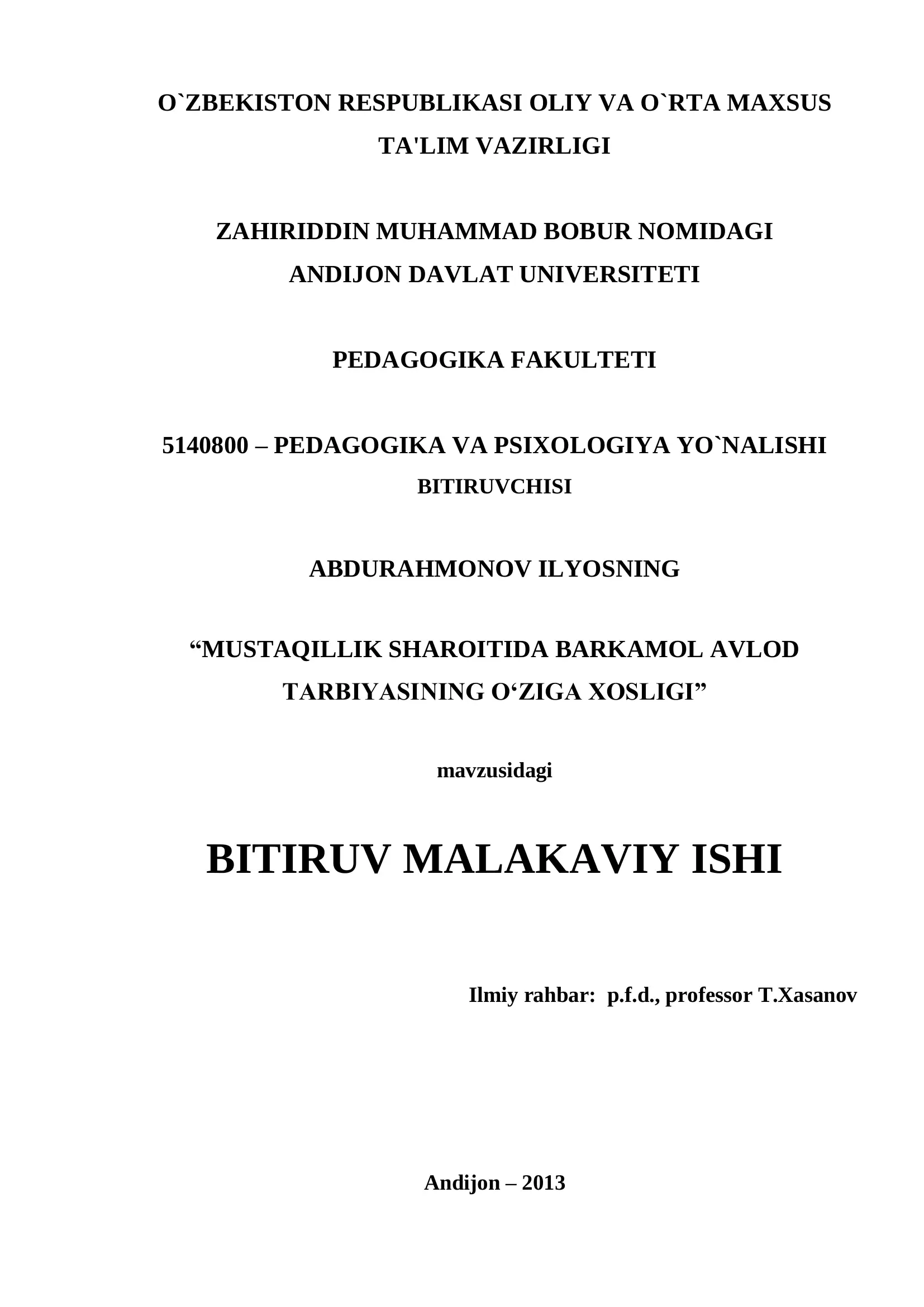 O`ZBEKISTON RESPUBLIKASI OLIY VA O`RTA MAXSUS TA'LIM VAZIRLIGI

ZAHIRIDDIN MUHAMMAD BOBUR NOMIDAGI ANDIJON DAVLAT UNIVERSITETI

PEDAGOGIKA FAKULTETI

5140800 – PEDAGOGIKA VA PSIXOLOGIYA YO`NALISHI BITIRUVCHISI

ABDURAHMONOV ILYOSNING

“MUSTAQILLIK SHAROITIDA BARKAMOL AVLOD TARBIYASINING O‘ZIGA XOSLIGI”

mavzusidagi

BITIRUV MALAKAVIY ISHI

Ilmiy rahbar: p.f.d., professor T.Xasanov

Andijon – 2013